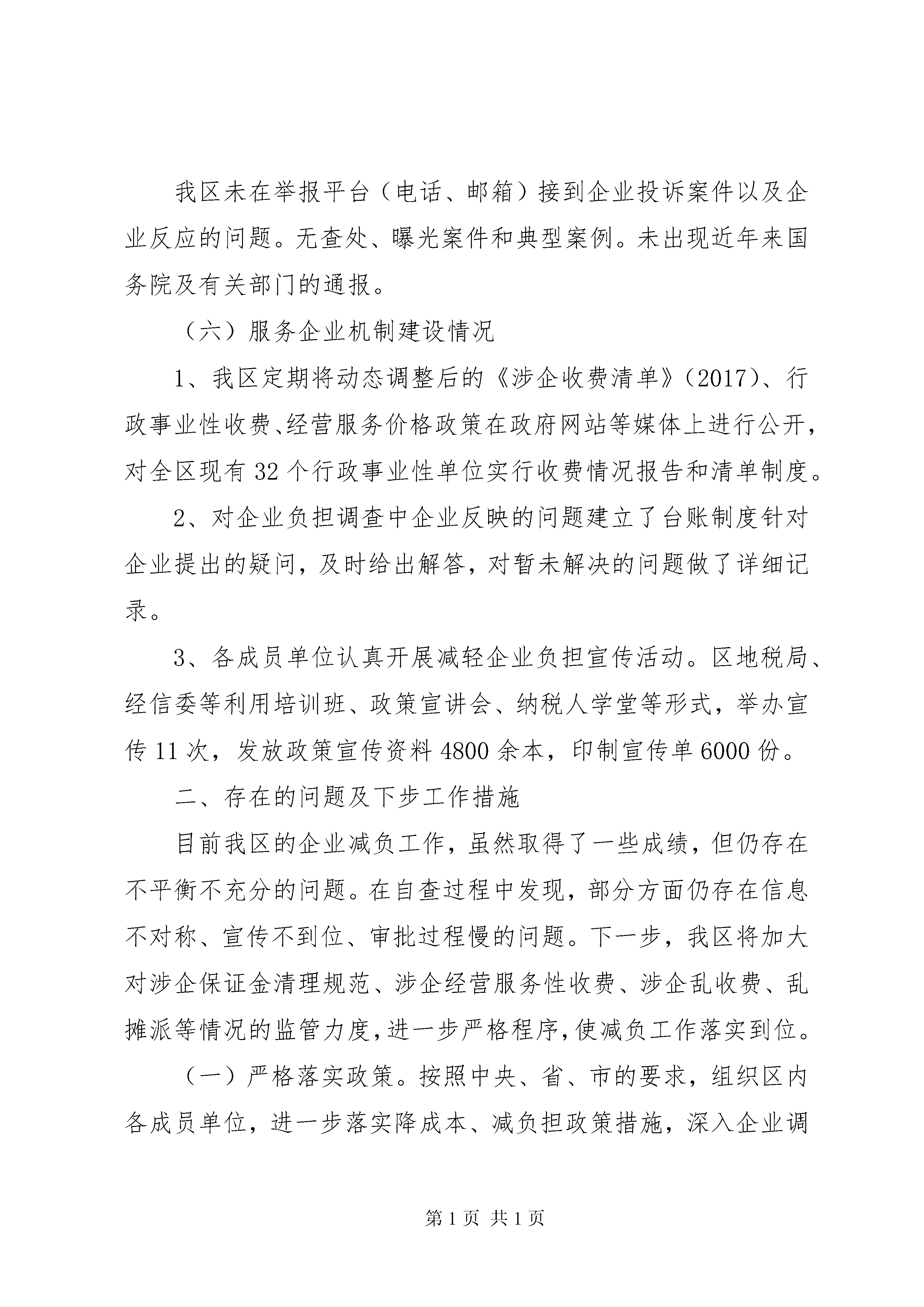 我区未在举报平台（电话、邮箱）接到企业投诉案件以及企业反应的问题。无查处、曝光案件和典型案例。未出现近年来国务院及有关部门的通报。

（六）服务企业机制建设情况

1、我区定期将动态调整后的《涉企收费清单》(2017)、行政事业性收费、经营服务价格政策在政府网站等媒体上进行公开，对全区现有32个行政事业性单位实行收费情况报告和清单制度。

2、对企业负担调查中企业反映的问题建立了台账制度针对企业提出的疑问，及时给出解答，对暂未解决的问题做了详细记录。

3、各成员单位认真开展减轻企业负担宣传活动。区地税局、经信委等利用培训班、政策宣讲会、纳税人学堂等形式，举办宣传11次，发放政策宣传资料4800余本，印制宣传单6000份。

二、存在的问题及下步工作措施

目前我区的企业减负工作，虽然取得了一些成绩，但仍存在不平衡不充分的问题。在自查过程中发现，部分方面仍存在信息不对称、宣传不到位、审批过程慢的问题。下一步，我区将加大对涉企保证金清理规范、涉企经营服务性收费、涉企乱收费、乱摊派等情况的监管力度，进一步严格程序，使减负工作落实到位。

（一）严格落实政策。按照中央、省、市的要求，组织区内各成员单位，进一步落实降成本、减负担政策措施，深入企业调

第1页 共1页